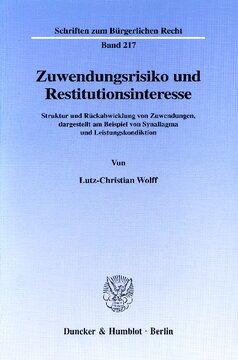 Schriften zum Bürgerlichen Recht

Band 217

Zuwendungsrisiko und Restitutionsinteresse

Struktur und Rückabwicklung von Zuwendungen, dargestellt am Beispiel von Synallagma und Leistungskondiktion

Von

Lutz-Christian Wolff

Duncker & Humblot · Berlin